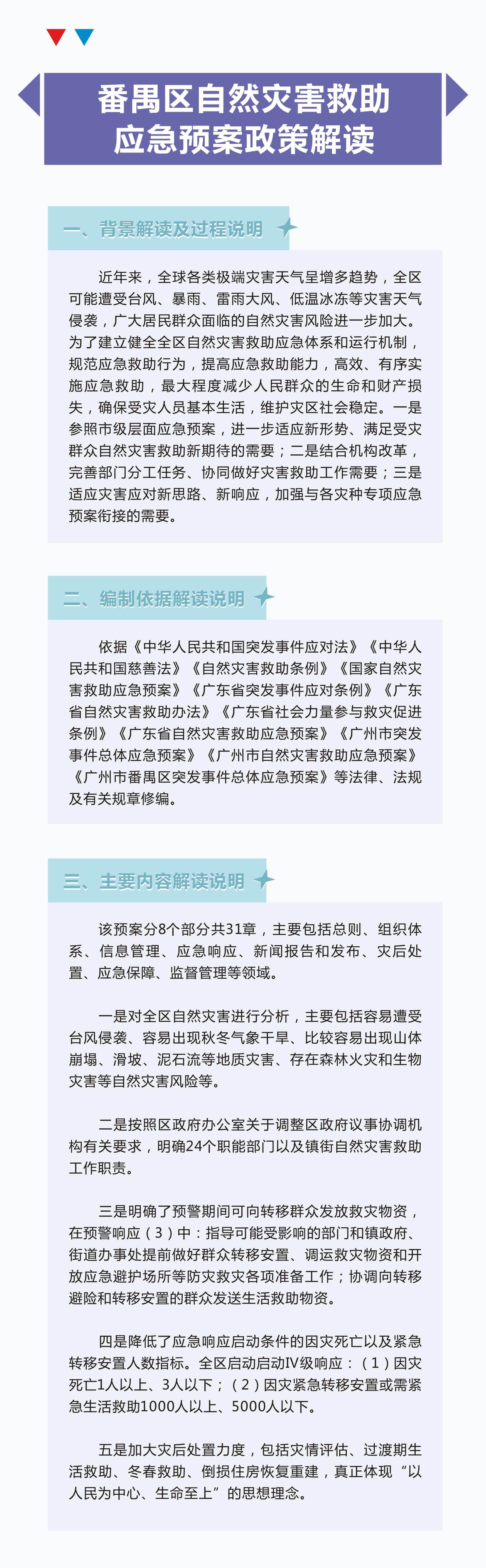 番禺区自然灾害救助应急预案政策解读

一、背景解读及过程说明

近年来，全球各类极端灾害天气呈增多趋势，全区可能遭受台风、暴雨、雷雨大风、低温冰冻等灾害天气侵袭，广大居民群众面临的自然灾害风险进一步加大。为了建立健全全区自然灾害救助应急体系和运行机制，规范应急救助行为，提高应急救助能力，高效、有序实施应急救助，最大程度减少人民群众的生命和财产损失，确保受灾人员基本生活，维护灾区社会稳定。一是参照市级层面应急预案，进一步适应新形势、满足受灾群众自然灾害救助新期待的需要；二是结合机构改革，完善部门分工任务、协同做好灾害救助工作需要；三是适应灾害应对新思路、新响应，加强与各灾种专项应急预案衔接的需要。

二、编制依据解读说明

依据《中华人民共和国突发事件应对法》《中华人民共和国慈善法》《自然灾害救助条例》《国家自然灾害救助应急预案》《广东省突发事件应对条例》《广东省自然灾害救助办法》《广东省社会力量参与救灾促进条例》《广东省自然灾害救助应急预案》《广州市突发事件总体应急预案》《广州市自然灾害救助应急预案》《广州市番禺区突发事件总体应急预案》等法律、法规及有关规章修编。

三、主要内容解读说明

该预案分8个部分共31章，主要包括总则、组织体系、信息管理、应急响应、新闻报告和发布、灾后处置、应急保障、监督管理等领域。

一是对全区自然灾害进行分析，主要包括容易遭受台风侵袭、容易出现秋冬气象干旱、比较容易出现山体崩塌、滑坡、泥石流等地质灾害、存在森林火灾和生物灾害等自然灾害风险等。

二是按照区政府办公室关于调整区政府议事协调机构有关要求，明确24个职能部门以及镇街自然灾害救助工作职责。

三是明确了预警期间可向转移群众发放救灾物资，在预警响应（3）中：指导可能受影响的部门和镇政府、街道办事处提前做好群众转移安置、调运救灾物资和开放应急避护场所等防灾救灾各项准备工作；协调向转移避险和转移安置的群众发送生活救助物资。

四是降低了应急响应启动条件的因灾死亡以及紧急转移安置人数指标。全区启动启动IV级响应：（1）因灾死亡1人以上、3人以下；（2）因灾紧急转移安置或需紧急生活救助1000人以上、5000人以下。

五是加大灾后处置力度，包括灾情评估、过渡期生活救助、冬春救助、倒损住房恢复重建，真正体现“以人民为中心、生命至上”的思想理念。